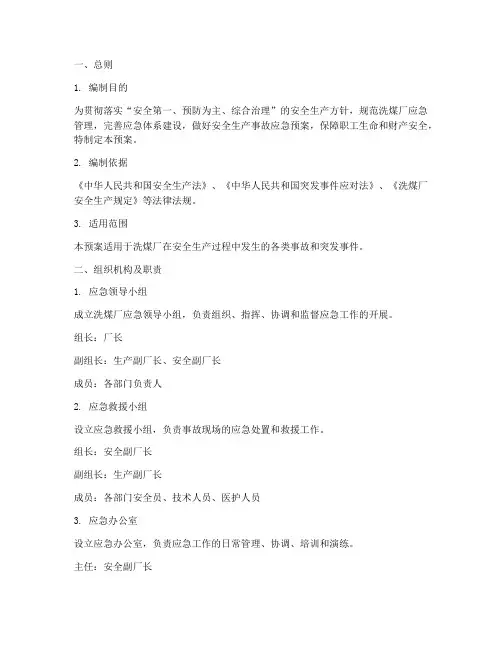 一、总则

1. 编制目的

为贯彻落实“安全第一、预防为主、综合治理”的安全生产方针，规范洗煤厂应急管理，完善应急体系建设，做好安全生产事故应急预案，保障职工生命和财产安全，特制定本预案。

2. 编制依据

《中华人民共和国安全生产法》、《中华人民共和国突发事件应对法》、《洗煤厂安全生产规定》等法律法规。

3. 适用范围

本预案适用于洗煤厂在安全生产过程中发生的各类事故和突发事件。

二、组织机构及职责

1. 应急领导小组

成立洗煤厂应急领导小组，负责组织、指挥、协调和监督应急工作的开展。

组长：厂长

副组长：生产副厂长、安全副厂长

成员：各部门负责人

2. 应急救援小组

设立应急救援小组，负责事故现场的应急处置和救援工作。

组长：安全副厂长

副组长：生产副厂长

成员：各部门安全员、技术人员、医护人员

3. 应急办公室

设立应急办公室，负责应急工作的日常管理、协调、培训和演练。

主任：安全副厂长